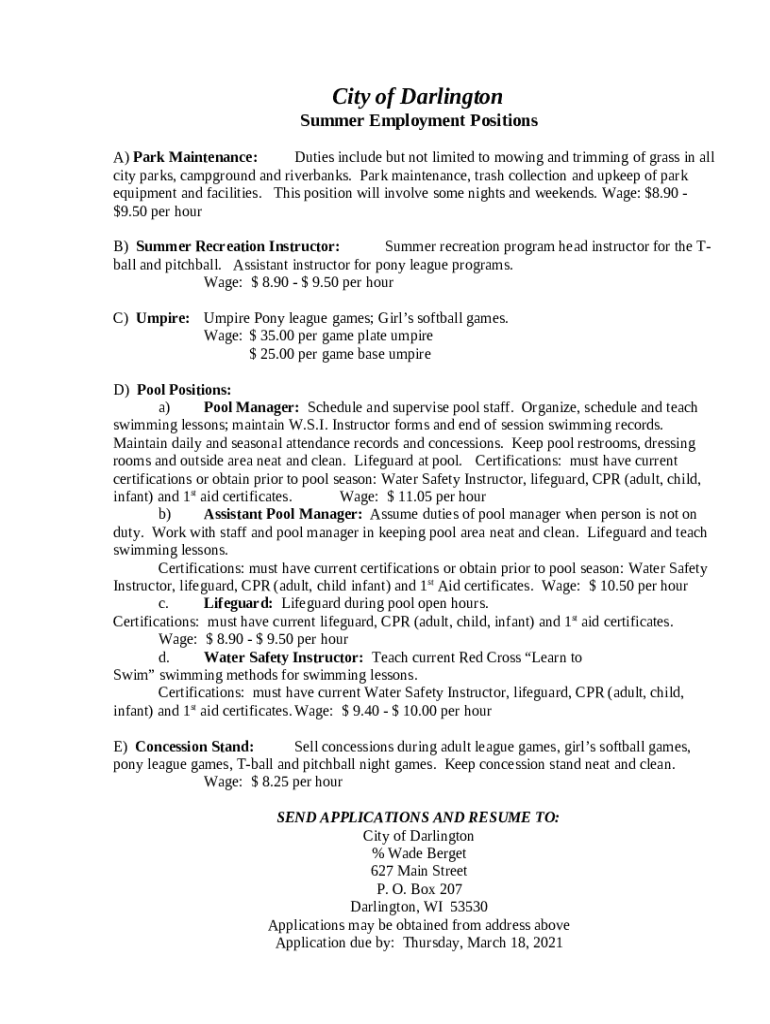 City of Darlington
Summer Employment Positions

A) Park Maintenance: Duties include but not limited to mowing and trimming of grass in all city parks, campground and riverbanks. Park maintenance, trash collection and upkeep of park equipment and facilities. This position will involve some nights and weekends. Wage: $8.90 - $9.50 per hour

B) Summer Recreation Instructor: Summer recreation program head instructor for the T-ball and pitchball. Assistant instructor for pony league programs.
Wage: $ 8.90 - $ 9.50 per hour

C) Umpire: Umpire Pony league games; Girl's softball games.
Wage: $ 35.00 per game plate umpire
$ 25.00 per game base umpire

D) Pool Positions:
a) Pool Manager: Schedule and supervise pool staff. Organize, schedule and teach swimming lessons; maintain W.S.I. Instructor forms and end of session swimming records. Maintain daily and seasonal attendance records and concessions. Keep pool restrooms, dressing rooms and outside area neat and clean. Lifeguard at pool. Certifications: must have current certifications or obtain prior to pool season: Water Safety Instructor, lifeguard, CPR (adult, child, infant) and 1$^{st}$ aid certificates. Wage: $ 11.05 per hour
b) Assistant Pool Manager: Assume duties of pool manager when person is not on duty. Work with staff and pool manager in keeping pool area neat and clean. Lifeguard and teach swimming lessons.
Certifications: must have current certifications or obtain prior to pool season: Water Safety Instructor, lifeguard, CPR (adult, child infant) and 1$^{st}$ Aid certificates. Wage: $ 10.50 per hour
c. Lifeguard: Lifeguard during pool open hours.
Certifications: must have current lifeguard, CPR (adult, child, infant) and 1$^{st}$ aid certificates.
Wage: $ 8.90 - $ 9.50 per hour
d. Water Safety Instructor: Teach current Red Cross "Learn to Swim" swimming methods for swimming lessons.
Certifications: must have current Water Safety Instructor, lifeguard, CPR (adult, child, infant) and 1$^{st}$ aid certificates. Wage: $ 9.40 - $ 10.00 per hour

E) Concession Stand: Sell concessions during adult league games, girl's softball games, pony league games, T-ball and pitchball night games. Keep concession stand neat and clean.
Wage: $ 8.25 per hour

SEND APPLICATIONS AND RESUME TO:
City of Darlington
% Wade Berget
627 Main Street
P. O. Box 207
Darlington, WI 53530
Applications may be obtained from address above
Application due by: Thursday, March 18, 2021